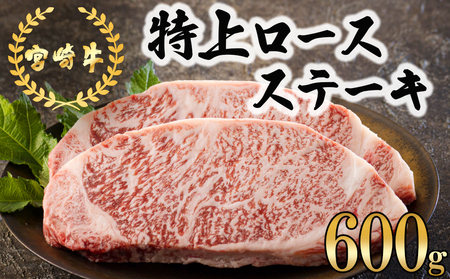 宮崎牛

特上ロース
ステーキ

600g